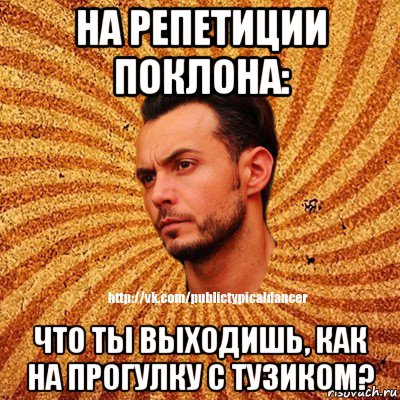 НА РЕПЕТИЦИИ ПОКЛОНА:

http://vk.com/publictypicaldancer

ЧТО ТЫ ВЫХОДИШЬ, КАК НА ПРОГУЛКУ С ТУЗИКОМ?

risovach.ru